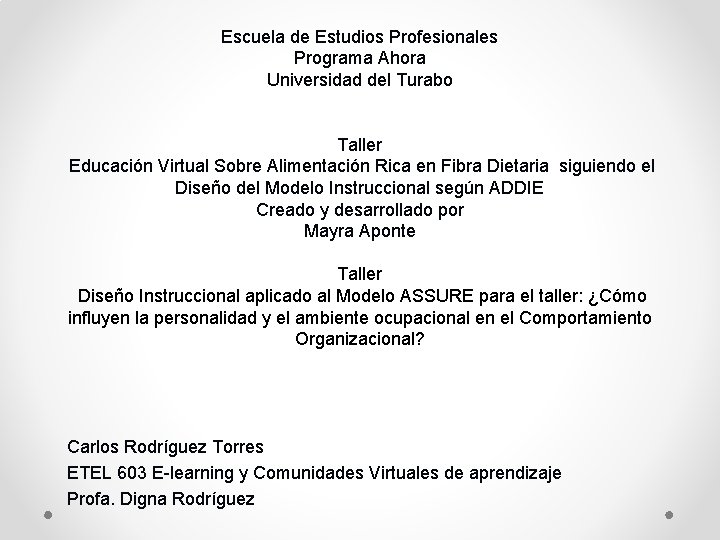 Escuela de Estudios Profesionales
Programa Ahora
Universidad del Turabo

Taller
Educación Virtual Sobre Alimentación Rica en Fibra Dietaria siguiendo el Diseño del Modelo Instruccional según ADDIE
Creado y desarrollado por
Mayra Aponte

Taller
Diseño Instruccional aplicado al Modelo ASSURE para el taller: ¿Cómo influyen la personalidad y el ambiente ocupacional en el Comportamiento Organizacional?

Carlos Rodríguez Torres
ETEL 603 E-learning y Comunidades Virtuales de aprendizaje
Profa. Digna Rodríguez